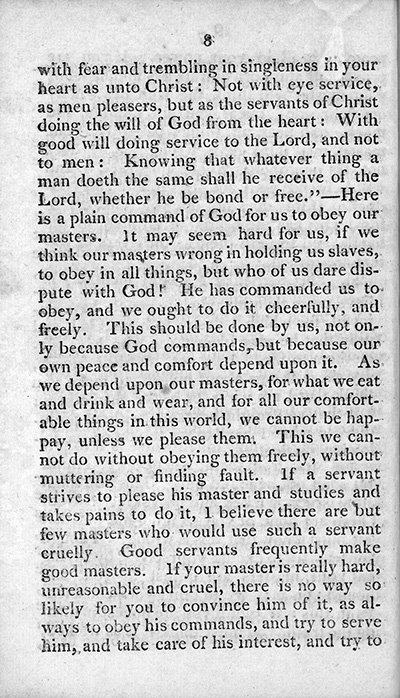 8

with fear and trembling in singleness in your heart as unto Christ: Not with eye service, as men pleasers, but as the servants of Christ doing the will of God from the heart: With good will doing service to the Lord, and not to men: Knowing that whatever thing a man doeth the same shall he receive of the Lord, whether he be bond or free."—Here is a plain command of God for us to obey our masters. It may seem hard for us, if we think our masters wrong in holding us slaves, to obey in all things, but who of us dare dispute with God! He has commanded us to obey, and we ought to do it cheerfully, and freely. This should be done by us, not only because God commands, but because our own peace and comfort depend upon it. As we depend upon our masters, for what we eat and drink and wear, and for all our comfortable things in this world, we cannot be happay, unless we please them. This we cannot do without obeying them freely, without muttering or finding fault. If a servant strives to please his master and studies and takes pains to do it, I believe there are but few masters who would use such a servant cruelly. Good servants frequently make good masters. If your master is really hard, unreasonable and cruel, there is no way so likely for you to convince him of it, as always to obey his commands, and try to serve him, and take care of his interest, and try to